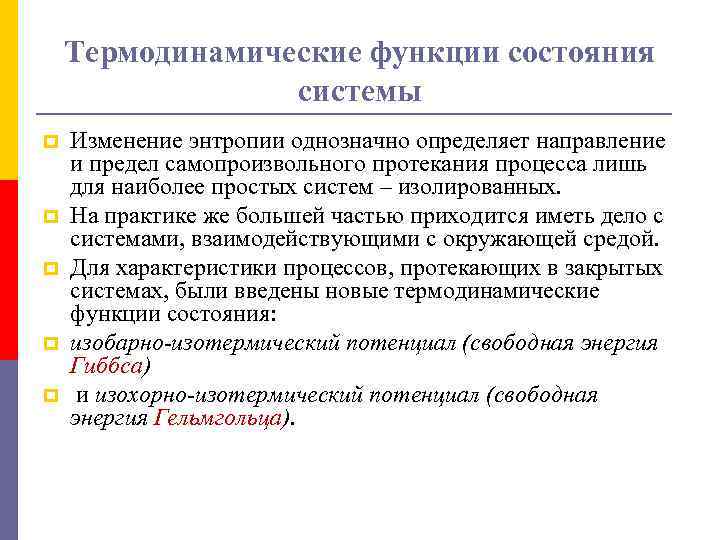 Термодинамические функции состояния системы

Изменение энтропии однозначно определяет направление и предел самопроизвольного протекания процесса лишь для наиболее простых систем – изолированных.

На практике же большей частью приходится иметь дело с системами, взаимодействующими с окружающей средой.

Для характеристики процессов, протекающих в закрытых системах, были введены новые термодинамические функции состояния:

изобарно-изотермический потенциал (свободная энергия Гиббса)

и изохорно-изотермический потенциал (свободная энергия Гельмгольца).